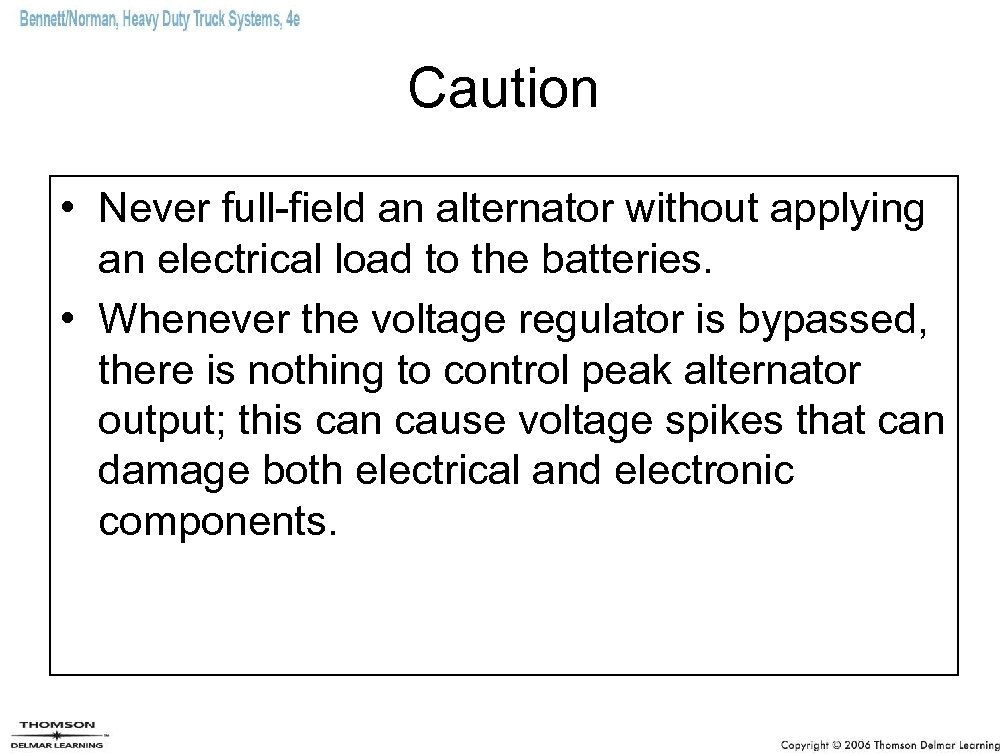 Bennett/Norman, Heavy Duty Truck Systems, 4e

Caution

• Never full-field an alternator without applying an electrical load to the batteries.
• Whenever the voltage regulator is bypassed, there is nothing to control peak alternator output; this can cause voltage spikes that can damage both electrical and electronic components.

THOMSON
DELMAR LEARNING

Copyright © 2006 Thomson Delmar Learning